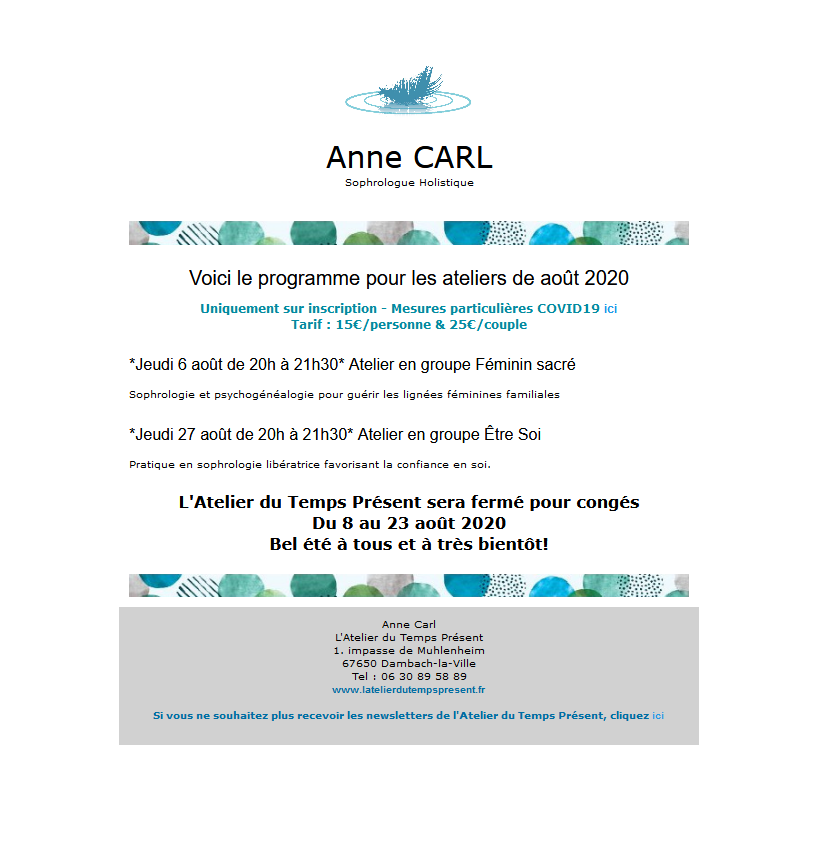 Anne CARL
Sophrologue Holistique

Voici le programme pour les ateliers de août 2020

Uniquement sur inscription - Mesures particulières COVID19 ici
Tarif : 15€/personne & 25€/couple

*Jeudi 6 août de 20h à 21h30* Atelier en groupe Féminin sacré

Sophrologie et psychogénéalogie pour guérir les lignées féminines familiales

*Jeudi 27 août de 20h à 21h30* Atelier en groupe Être Soi

Pratique en sophrologie libératrice favorisant la confiance en soi.

L'Atelier du Temps Présent sera fermé pour congés
Du 8 au 23 août 2020
Bel été à tous et à très bientôt!

Anne Carl
L'Atelier du Temps Présent
1. impasse de Muhlenheim
67650 Dambach-la-Ville
Tel : 06 30 89 58 89
www.latelierdutempspresent.fr

Si vous ne souhaitez plus recevoir les newsletters de l'Atelier du Temps Présent, cliquez ici